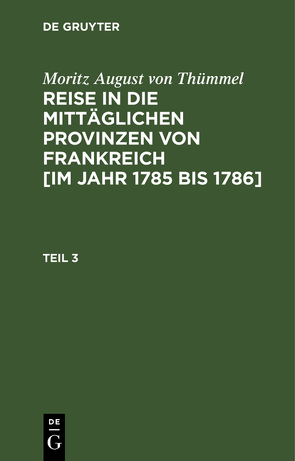 DE GRUYTER

Moritz August von Thümmel
REISE IN DIE MITTÄGLICHEN PROVINZEN VON FRANKREICH [IM JAHR 1785 BIS 1786]

TEIL 3

DE
G